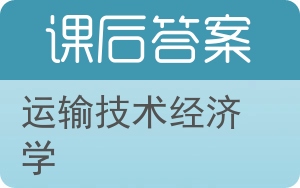 课后答案

运输技术经济学